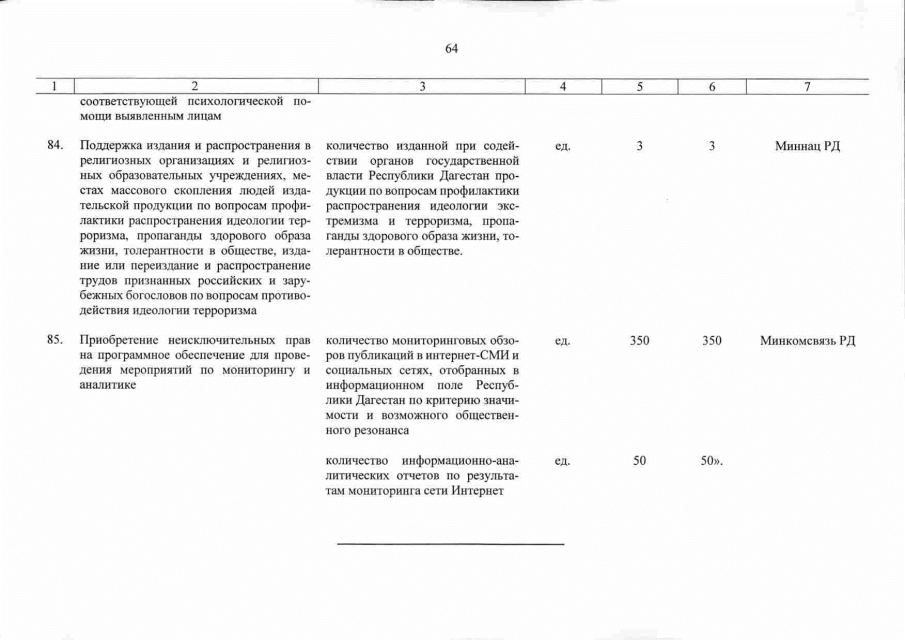 64

| 1 | 2 | 3 | 4 | 5 | 6 | 7 |
|---|---|---|---|---|---|---|
|  | соответствующей психологической помощи выявленным лицам |  |  |  |  |  |
| 84. | Поддержка издания и распространения в религиозных организациях и религиозных образовательных учреждениях, местах массового скопления людей издательской продукции по вопросам профилактики распространения идеологии терроризма, пропаганды здорового образа жизни, толерантности в обществе, издание или переиздание и распространение трудов признанных российских и зарубежных богословов по вопросам противодействия идеологии терроризма | количество изданной при содействии органов государственной власти Республики Дагестан продукции по вопросам профилактики распространения идеологии экстремизма и терроризма, пропаганды здорового образа жизни, толерантности в обществе. | ед. | 3 | 3 | Миннац РД |
| 85. | Приобретение неисключительных прав на программное обеспечение для проведения мероприятий по мониторингу и аналитике | количество мониторинговых обзоров публикаций в интернет-СМИ и социальных сетях, отобранных в информационном поле Республики Дагестан по критерию значимости и возможного общественного резонанса | ед. | 350 | 350 | Минкомсвязь РД |
|  |  | количество информационно-аналитических отчетов по результатам мониторинга сети Интернет | ед. | 50 | 50». |  |